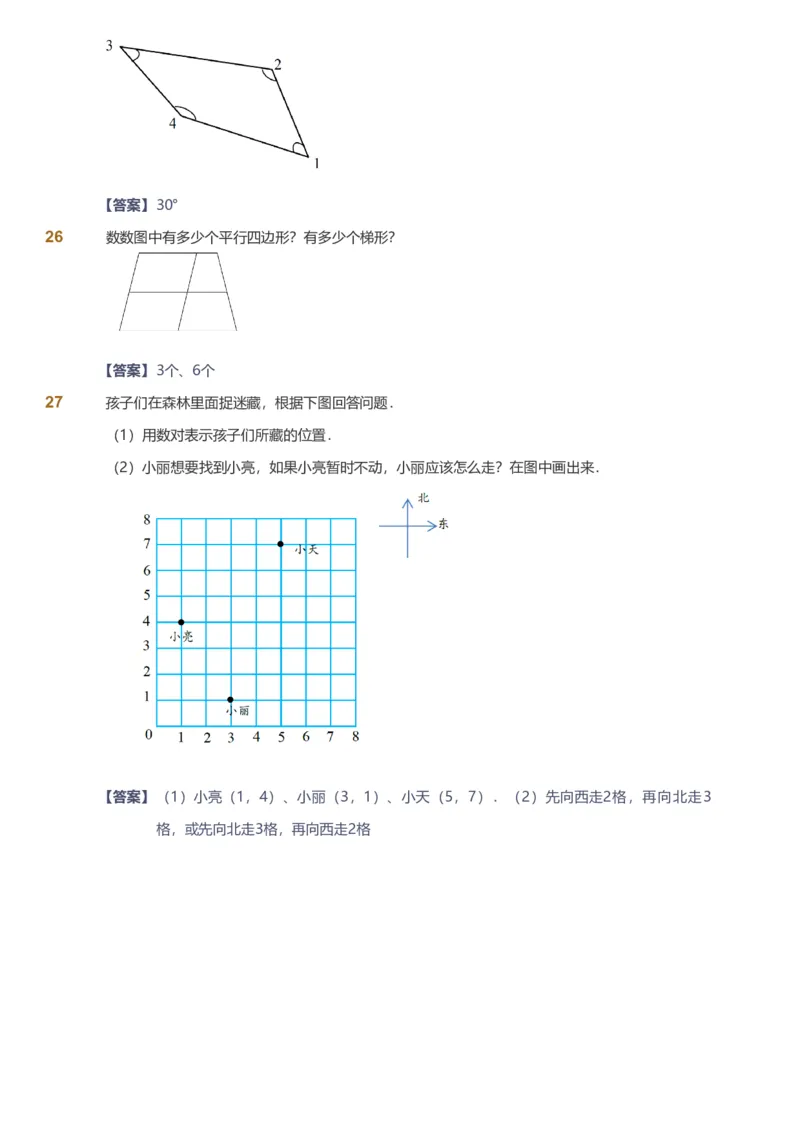 3
2
4
1

【答案】30°

26 数数图中有多少个平行四边形？有多少个梯形？

【答案】3个、6个

27 孩子们在森林里面捉迷藏，根据下图回答问题．

（1）用数对表示孩子们所藏的位置．

（2）小丽想要找到小亮，如果小亮暂时不动，小丽应该怎么走？在图中画出来．

北
东

8
7
6
5
4
3
2
1
0
1 2 3 4 5 6 7 8
小天
小亮
小丽

【答案】（1）小亮（1，4）、小丽（3，1）、小天（5，7）．（2）先向西走2格，再向北走3格，或先向北走3格，再向西走2格